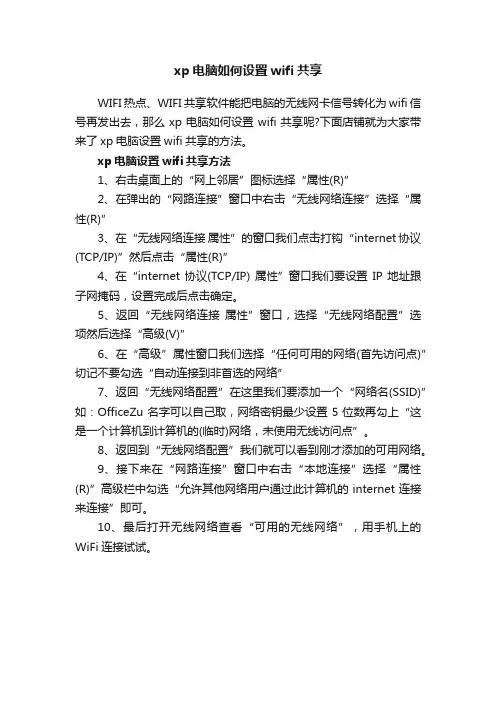 xp 电脑如何设置 wifi 共享

WIFI 热点、WIFI 共享软件能把电脑的无线网卡信号转化为 wifi 信号再发出去，那么 xp 电脑如何设置 wifi 共享呢?下面店铺就为大家带来了 xp 电脑设置 wifi 共享的方法。

xp 电脑设置 wifi 共享方法

1、右击桌面上的“网上邻居”图标选择“属性(R)”

2、在弹出的“网路连接”窗口中右击“无线网络连接”选择“属性(R)”

3、在“无线网络连接 属性”的窗口我们点击打钩“internet 协议(TCP/IP)”然后点击“属性(R)”

4、在“internet 协议(TCP/IP) 属性”窗口我们要设置 IP 地址跟子网掩码，设置完成后点击确定。

5、返回“无线网络连接 属性”窗口，选择“无线网络配置”选项然后选择“高级(V)”

6、在“高级”属性窗口我们选择“任何可用的网络(首先访问点)”切记不要勾选“自动连接到非首选的网络”

7、返回“无线网络配置”在这里我们要添加一个“网络名(SSID)”如：OfficeZu 名字可以自己取，网络密钥最少设置 5 位数再勾上“这是一个计算机到计算机的(临时)网络，未使用无线访问点”。

8、返回到“无线网络配置”我们就可以看到刚才添加的可用网络。

9、接下来在“网路连接”窗口中右击“本地连接”选择“属性(R)”高级栏中勾选“允许其他网络用户通过此计算机的 internet 连接来连接”即可。

10、最后打开无线网络查看“可用的无线网络”，用手机上的 WiFi 连接试试。